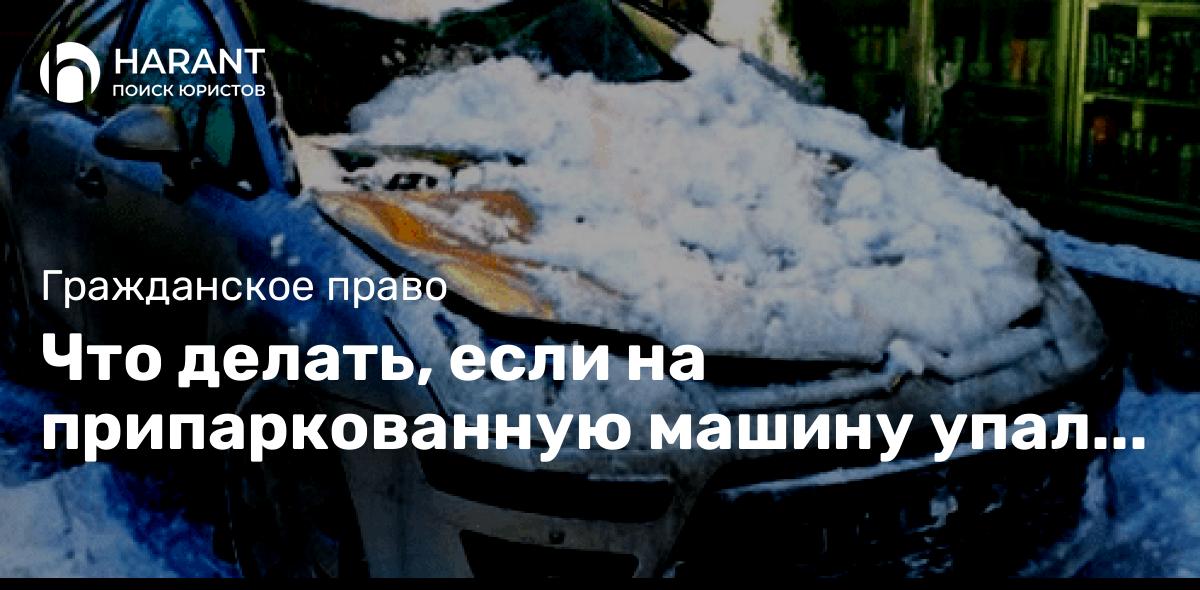 HARANT
ПОИСК ЮРИСТОВ

Гражданское право

Что делать, если на припаркованную машину упал...